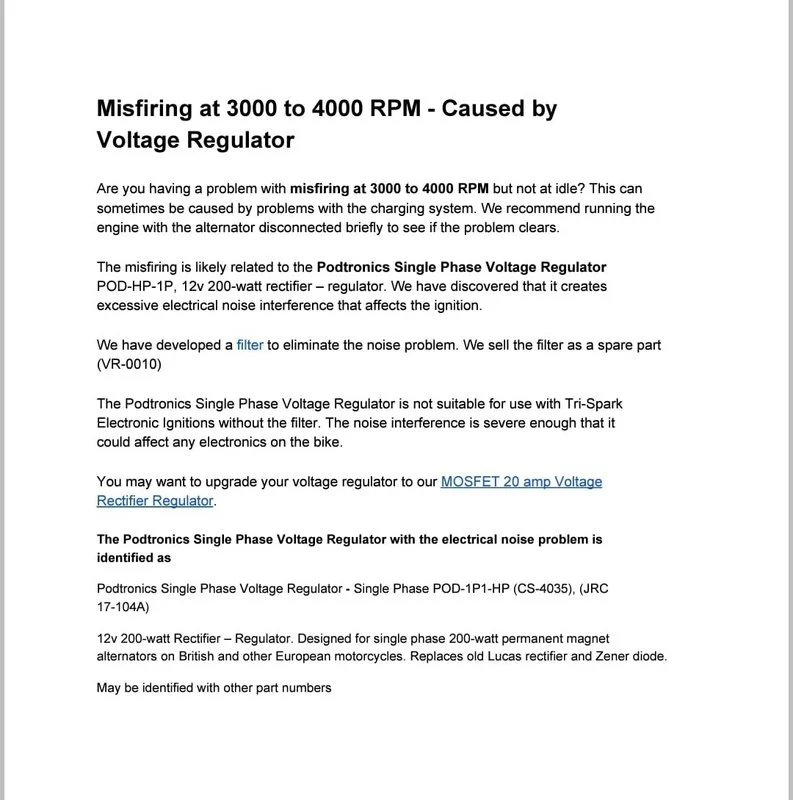 Misfiring at 3000 to 4000 RPM - Caused by Voltage Regulator

Are you having a problem with misfiring at 3000 to 4000 RPM but not at idle? This can sometimes be caused by problems with the charging system. We recommend running the engine with the alternator disconnected briefly to see if the problem clears.

The misfiring is likely related to the Podtronics Single Phase Voltage Regulator POD-HP-1P, 12v 200-watt rectifier – regulator. We have discovered that it creates excessive electrical noise interference that affects the ignition.

We have developed a filter to eliminate the noise problem. We sell the filter as a spare part (VR-0010)

The Podtronics Single Phase Voltage Regulator is not suitable for use with Tri-Spark Electronic Ignitions without the filter. The noise interference is severe enough that it could affect any electronics on the bike.

You may want to upgrade your voltage regulator to our MOSFET 20 amp Voltage Rectifier Regulator.

The Podtronics Single Phase Voltage Regulator with the electrical noise problem is identified as

Podtronics Single Phase Voltage Regulator - Single Phase POD-1P1-HP (CS-4035), (JRC 17-104A)

12v 200-watt Rectifier – Regulator. Designed for single phase 200-watt permanent magnet alternators on British and other European motorcycles. Replaces old Lucas rectifier and Zener diode.

May be identified with other part numbers